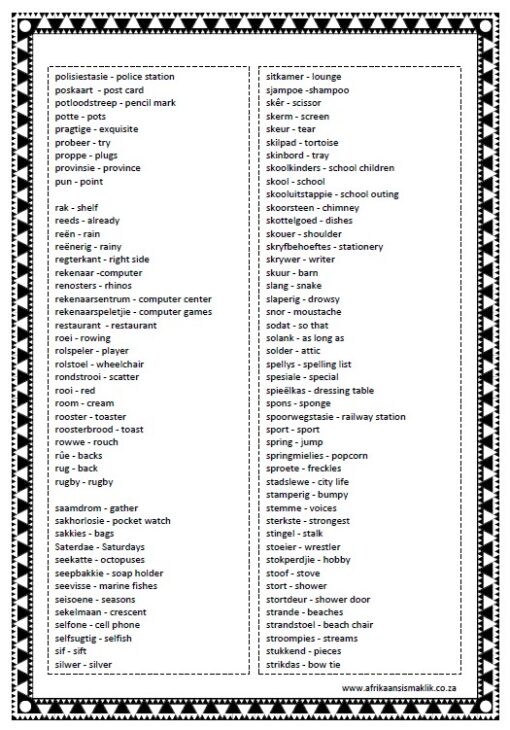 polisiestasie - police station
poskaart - post card
potloodstreep - pencil mark
potte - pots
pragtige - exquisite
probeer - try
proppe - plugs
provinsie - province
pun - point

rak - shelf
reeds - already
reën - rain
reënerig - rainy
regterkant - right side
rekenaar -computer
renosters - rhinos
rekenaarsentrum - computer center
rekenaarspeletjie - computer games
restaurant - restaurant
roei - rowing
rolspeler - player
rolstoel - wheelchair
rondstrooi - scatter
rooi - red
room - cream
rooster - toaster
roosterbrood - toast
rowwe - rouch
rûe - backs
rug - back
rugby - rugby

saamdrom - gather
sakhorlosie - pocket watch
sakkies - bags
Saterdae - Saturdays
seekatte - octopuses
seepbakkie - soap holder
seevisse - marine fishes
seisoene - seasons
sekelmaan - crescent
selfone - cell phone
selfsugtig - selfish
sif - sift
silwer - silver

sitkamer - lounge
sjampoe -shampoo
skêr - scissor
skerm - screen
skeur - tear
skilpad - tortoise
skinbord - tray
skoolkinders - school children
skool - school
skooluitstappie - school outing
skoorsteen - chimney
skottelgoed - dishes
skouer - shoulder
skryfbehoeftes - stationery
skrywer - writer
skuur - barn
slang - snake
slaperig - drowsy
snor - moustache
sodat - so that
solank - as long as
solder - attic
spellys - spelling list
spesiale - special
spieëlkas - dressing table
spons - sponge
spoorwegstasie - railway station
sport - sport
spring - jump
springmielies - popcorn
sproete - freckles
stadslewe - city life
stamperig - bumpy
stemme - voices
sterkste - strongest
stingel - stalk
stoeier - wrestler
stokperdjie - hobby
stoof - stove
stort - shower
stortdeur - shower door
strande - beaches
strandstoel - beach chair
stroompies - streams
stukkend - pieces
strikdas - bow tie

www.afrikaansismaklik.co.za